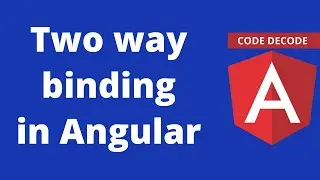 Two way binding in Angular

CODE DECODE

A